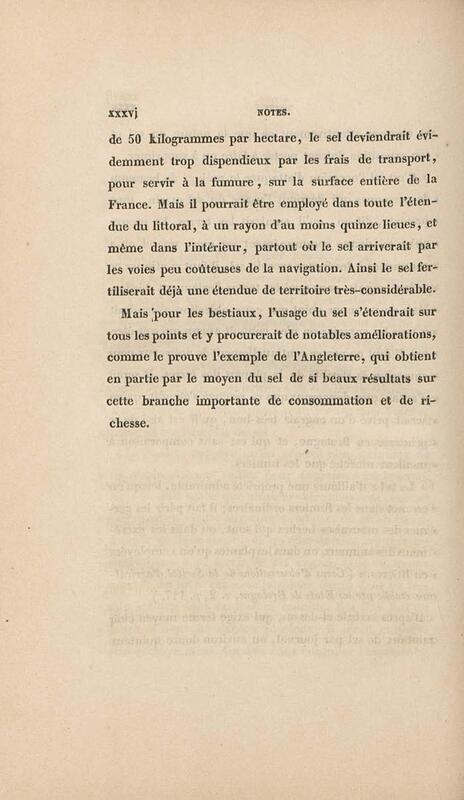 xxxvj NOTES.

de 50 kilogrammes par hectare, le sel deviendrait évidemment trop dispendieux par les frais de transport, pour servir à la fumure, sur la surface entière de la France. Mais il pourrait être employé dans toute l'étendue du littoral, à un rayon d'au moins quinze lieues, et même dans l'intérieur, partout où le sel arriverait par les voies peu coûteuses de la navigation. Ainsi le sel fertiliserait déjà une étendue de territoire très-considérable.

Mais pour les bestiaux, l'usage du sel s'étendrait sur tous les points et y procurerait de notables améliorations, comme le prouve l'exemple de l'Angleterre, qui obtient en partie par le moyen du sel de si beaux résultats sur cette branche importante de consommation et de richesse.